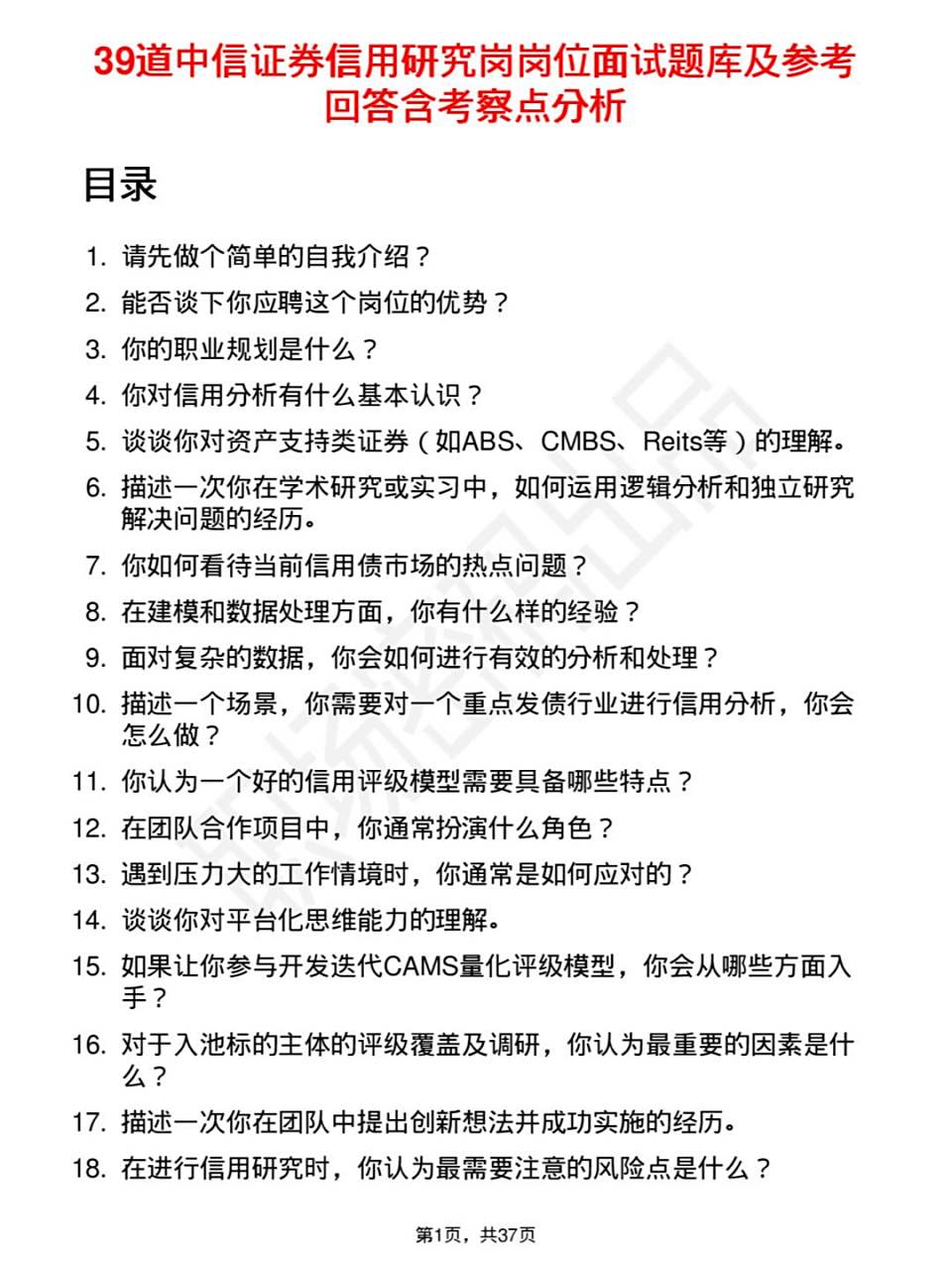 39道中信证券信用研究岗岗位面试题库及参考回答含考察点分析

目录

1. 请先做个简单的自我介绍？
2. 能否谈下你应聘这个岗位的优势？
3. 你的职业规划是什么？
4. 你对信用分析有什么基本认识？
5. 谈谈你对资产支持类证券（如ABS、CMBS、Reits等）的理解。
6. 描述一次你在学术研究或实习中，如何运用逻辑分析和独立研究解决问题的经历。
7. 你如何看待当前信用债市场的热点问题？
8. 在建模和数据处理方面，你有什么样的经验？
9. 面对复杂的数据，你会如何进行有效的分析和处理？
10. 描述一个场景，你需要对一个重点发债行业进行信用分析，你会怎么做？
11. 你认为一个好的信用评级模型需要具备哪些特点？
12. 在团队合作项目中，你通常扮演什么角色？
13. 遇到压力大的工作情境时，你通常是如何应对的？
14. 谈谈你对平台化思维能力的理解。
15. 如果让你参与开发迭代CAMS量化评级模型，你会从哪些方面入手？
16. 对于入池标的主体的评级覆盖及调研，你认为最重要的因素是什么？
17. 描述一次你在团队中提出创新想法并成功实施的经历。
18. 在进行信用研究时，你认为最需要注意的风险点是什么？

第1页，共37页